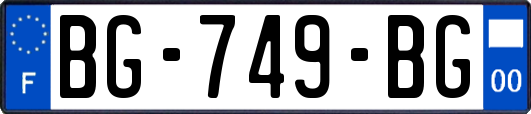 F

BG-749-BG

00